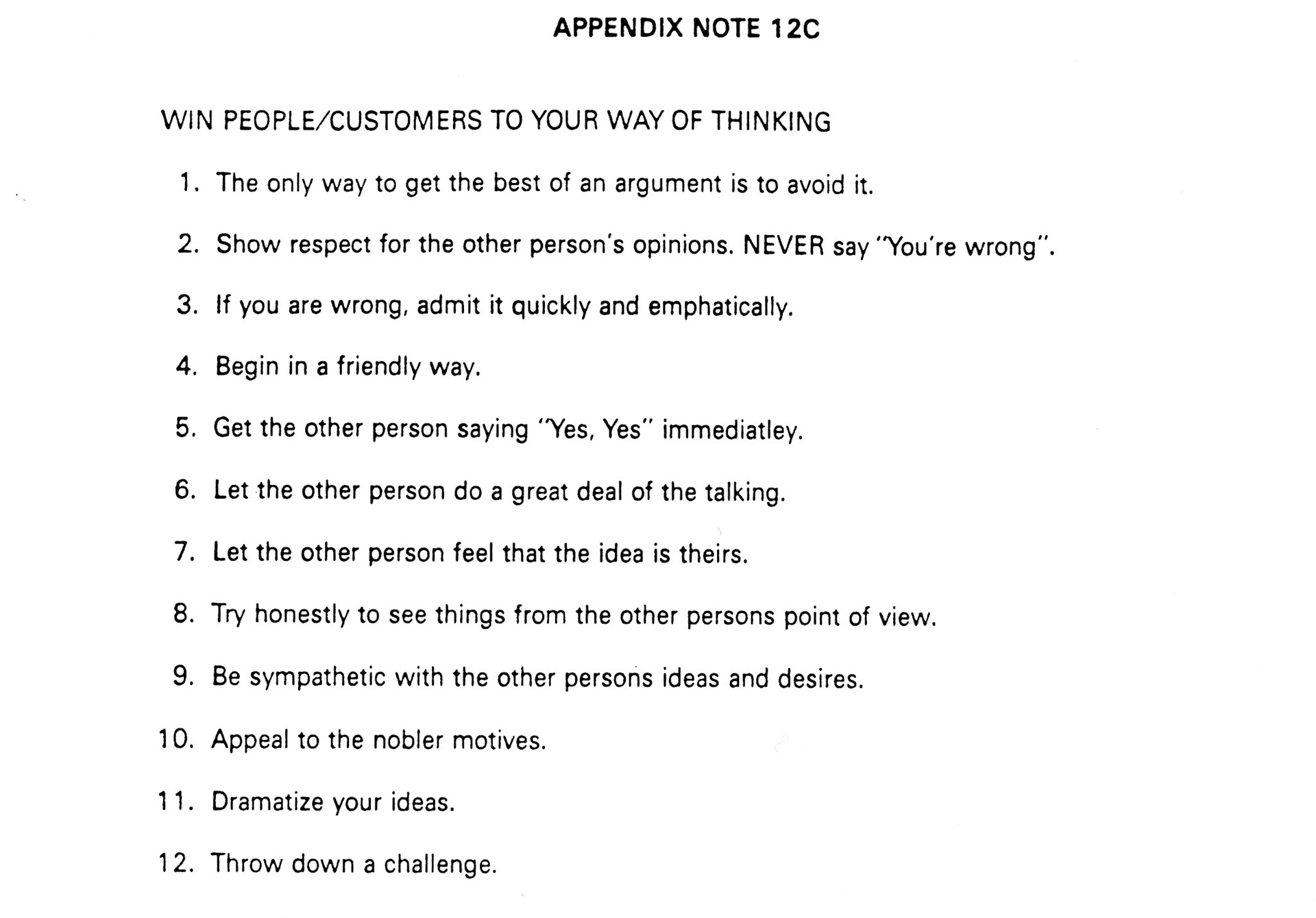 APPENDIX NOTE 12C

WIN PEOPLE/CUSTOMERS TO YOUR WAY OF THINKING

1. The only way to get the best of an argument is to avoid it.

2. Show respect for the other person's opinions. NEVER say "You're wrong".

3. If you are wrong, admit it quickly and emphatically.

4. Begin in a friendly way.

5. Get the other person saying "Yes, Yes" immediatley.

6. Let the other person do a great deal of the talking.

7. Let the other person feel that the idea is theirs.

8. Try honestly to see things from the other persons point of view.

9. Be sympathetic with the other persons ideas and desires.

10. Appeal to the nobler motives.

11. Dramatize your ideas.

12. Throw down a challenge.